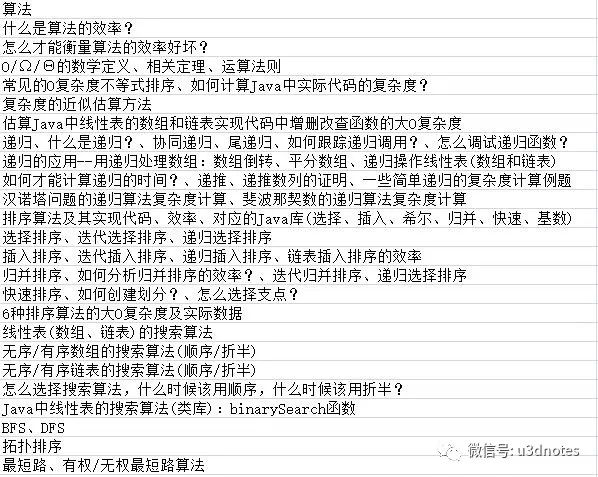 算法
什么是算法的效率？
怎么才能衡量算法的效率好坏？
O/Ω/Θ的数学定义、相关定理、运算法则
常见的O复杂度不等式排序、如何计算Java中实际代码的复杂度？
复杂度的近似估算方法
估算Java中线性表的数组和链表实现代码中增删改查函数的大O复杂度
递归、什么是递归？、协同递归、尾递归、如何跟踪递归调用？、怎么调试递归函数？
递归的应用--用递归处理数组：数组倒转、平分数组、递归操作线性表(数组和链表)
如何才能计算递归的时间？、递推、递推数列的证明、一些简单递归的复杂度计算例题
汉诺塔问题的递归算法复杂度计算、斐波那契数的递归算法复杂度计算
排序算法及其实现代码、效率、对应的Java库(选择、插入、希尔、归并、快速、基数)
选择排序、迭代选择排序、递归选择排序
插入排序、迭代插入排序、递归插入排序、链表插入排序的效率
归并排序、如何分析归并排序的效率？、迭代归并排序、递归选择排序
快速排序、如何创建划分？、怎么选择支点？
6种排序算法的大O复杂度及实际数据
线性表(数组、链表)的搜索算法
无序/有序数组的搜索算法(顺序/折半)
无序/有序链表的搜索算法(顺序/折半)
怎么选择搜索算法，什么时候该用顺序，什么时候该用折半？
Java中线性表的搜索算法(类库)：binarySearch函数
BFS、DFS
拓扑排序
最短路、有权/无权最短路算法
微信号: u3dnotes